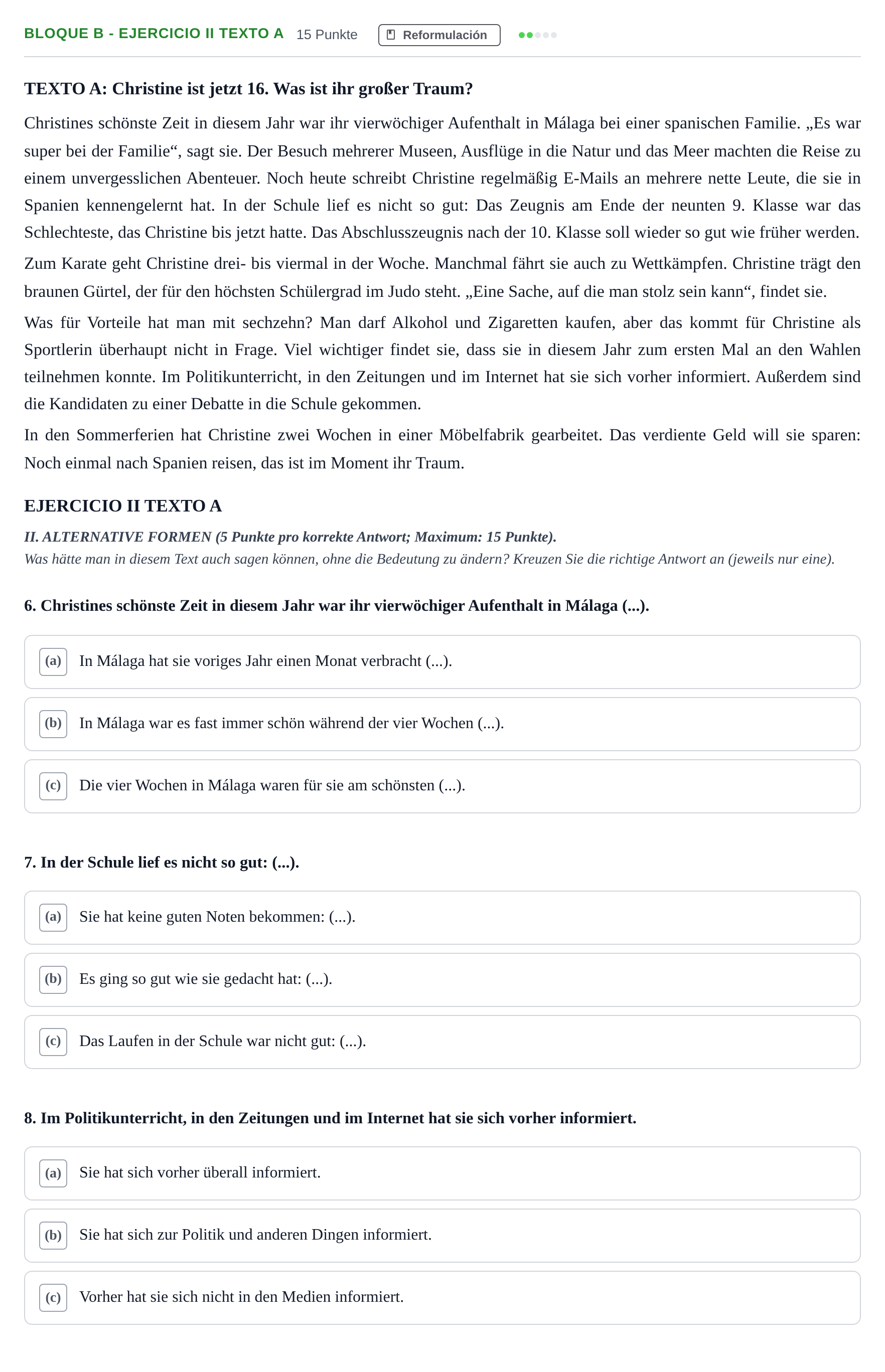 BLOQUE B - EJERCICIO II TEXTO A 15 Punkte Reformulación

TEXTO A: Christine ist jetzt 16. Was ist ihr großer Traum?

Christines schönste Zeit in diesem Jahr war ihr vierwöchiger Aufenthalt in Málaga bei einer spanischen Familie. „Es war super bei der Familie“, sagt sie. Der Besuch mehrerer Museen, Ausflüge in die Natur und das Meer machten die Reise zu einem unvergesslichen Abenteuer. Noch heute schreibt Christine regelmäßig E-Mails an mehrere nette Leute, die sie in Spanien kennengelernt hat. In der Schule lief es nicht so gut: Das Zeugnis am Ende der neunten 9. Klasse war das Schlechteste, das Christine bis jetzt hatte. Das Abschlusszeugnis nach der 10. Klasse soll wieder so gut wie früher werden.

Zum Karate geht Christine drei- bis viermal in der Woche. Manchmal fährt sie auch zu Wettkämpfen. Christine trägt den braunen Gürtel, der für den höchsten Schülergrad im Judo steht. „Eine Sache, auf die man stolz sein kann“, findet sie.

Was für Vorteile hat man mit sechzehn? Man darf Alkohol und Zigaretten kaufen, aber das kommt für Christine als Sportlerin überhaupt nicht in Frage. Viel wichtiger findet sie, dass sie in diesem Jahr zum ersten Mal an den Wahlen teilnehmen konnte. Im Politikunterricht, in den Zeitungen und im Internet hat sie sich vorher informiert. Außerdem sind die Kandidaten zu einer Debatte in die Schule gekommen.

In den Sommerferien hat Christine zwei Wochen in einer Möbelfabrik gearbeitet. Das verdiente Geld will sie sparen: Noch einmal nach Spanien reisen, das ist im Moment ihr Traum.

EJERCICIO II TEXTO A

II. ALTERNATIVE FORMEN (5 Punkte pro korrekte Antwort; Maximum: 15 Punkte).
Was hätte man in diesem Text auch sagen können, ohne die Bedeutung zu ändern? Kreuzen Sie die richtige Antwort an (jeweils nur eine).

6. Christines schönste Zeit in diesem Jahr war ihr vierwöchiger Aufenthalt in Málaga (...).

(a) In Málaga hat sie voriges Jahr einen Monat verbracht (...).

(b) In Málaga war es fast immer schön während der vier Wochen (...).

(c) Die vier Wochen in Málaga waren für sie am schönsten (...).

7. In der Schule lief es nicht so gut: (...).

(a) Sie hat keine guten Noten bekommen: (...).

(b) Es ging so gut wie sie gedacht hat: (...).

(c) Das Laufen in der Schule war nicht gut: (...).

8. Im Politikunterricht, in den Zeitungen und im Internet hat sie sich vorher informiert.

(a) Sie hat sich vorher überall informiert.

(b) Sie hat sich zur Politik und anderen Dingen informiert.

(c) Vorher hat sie sich nicht in den Medien informiert.